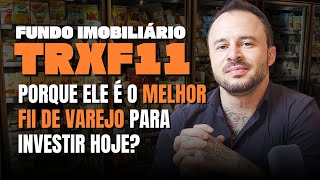 FUNDO IMOBILIÁRIO
TRXF11
PORQUE ELE É O MELHOR FII DE VAREJO PARA INVESTIR HOJE?